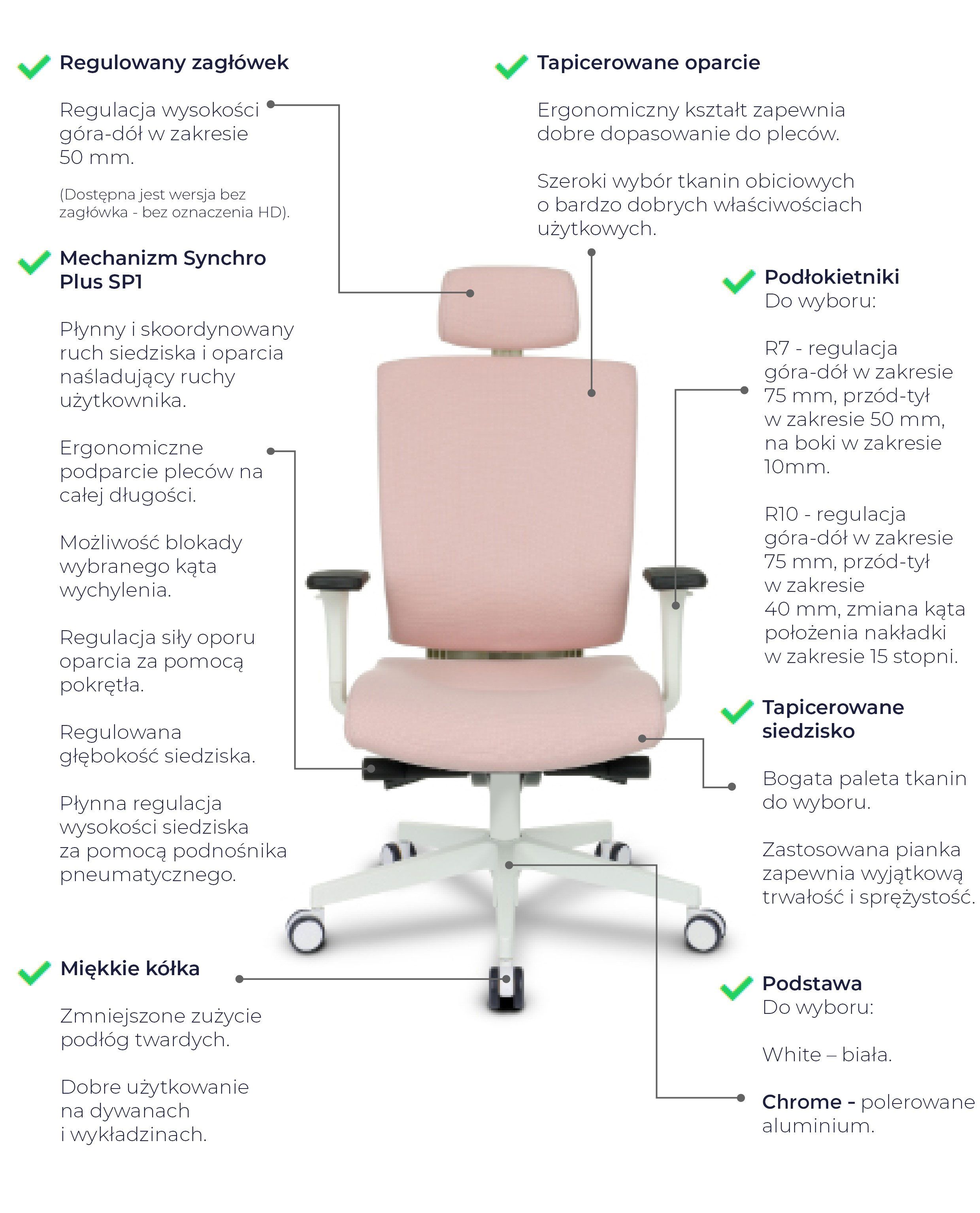 Regulowany zagłówek

Regulacja wysokości góra-dół w zakresie 50 mm.

(Dostępna jest wersja bez zagłówka - bez oznaczenia HD).

Mechanizm Synchro Plus SP1

Płynny i skoordynowany ruch siedziska i oparcia naśladujący ruchy użytkownika.

Ergonomiczne podparcie pleców na całej długości.

Możliwość blokady wybranego kąta wychylenia.

Regulacja siły oporu oparcia za pomocą pokrętła.

Regulowana głębokość siedziska.

Płynna regulacja wysokości siedziska za pomocą podnośnika pneumatycznego.

Miękkie kółka

Zmniejszone zużycie podłóg twardych.

Dobre użytkowanie na dywanach i wykładzinach.

Tapicerowane oparcie

Ergonomiczny kształt zapewnia dobre dopasowanie do pleców.

Szeroki wybór tkanin obiciowych o bardzo dobrych właściwościach użytkowych.

Podłokietniki
Do wyboru:

R7 - regulacja góra-dół w zakresie 75 mm, przód-tył w zakresie 50 mm, na boki w zakresie 10mm.

R10 - regulacja góra-dół w zakresie 75 mm, przód-tył w zakresie 40 mm, zmiana kąta położenia nakładki w zakresie 15 stopni.

Tapicerowane siedzisko

Bogata paleta tkanin do wyboru.

Zastosowana pianka zapewnia wyjątkową trwałość i sprężystość.

Podstawa
Do wyboru:

White – biała.

Chrome - polerowane aluminium.